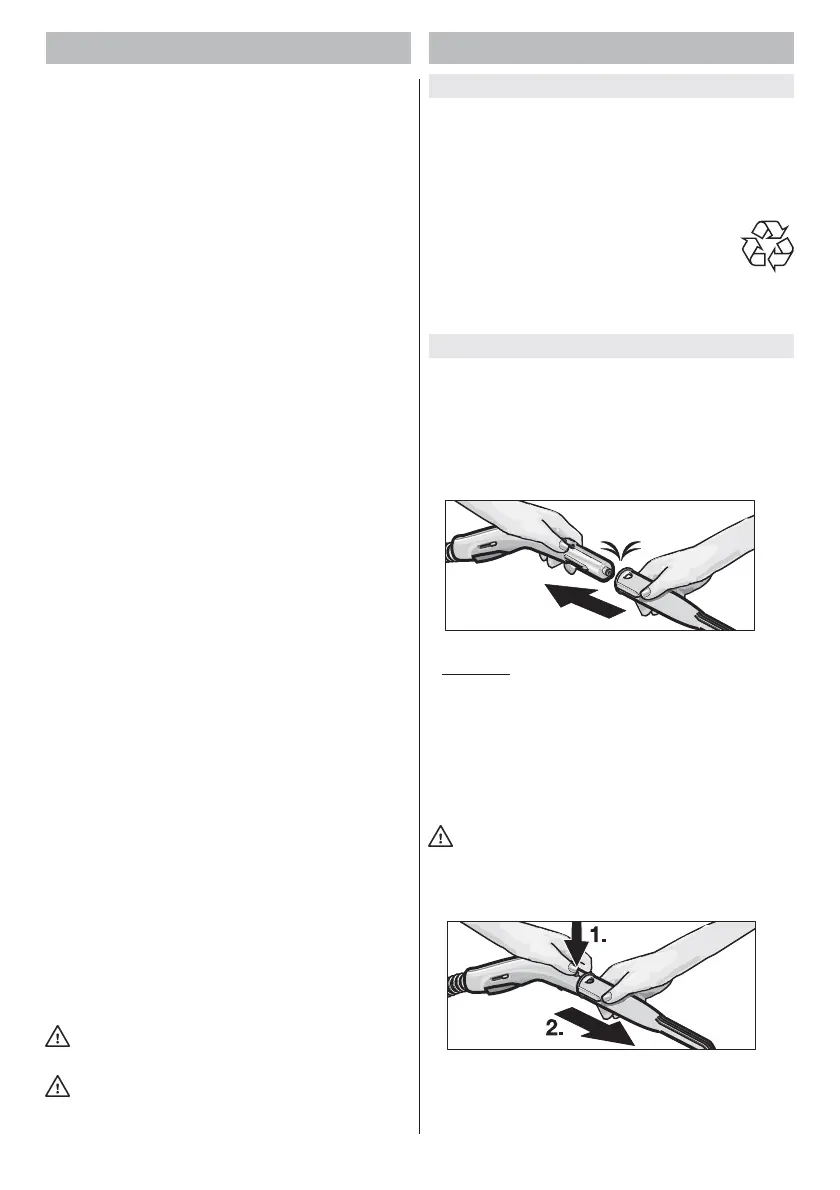 1.

2.